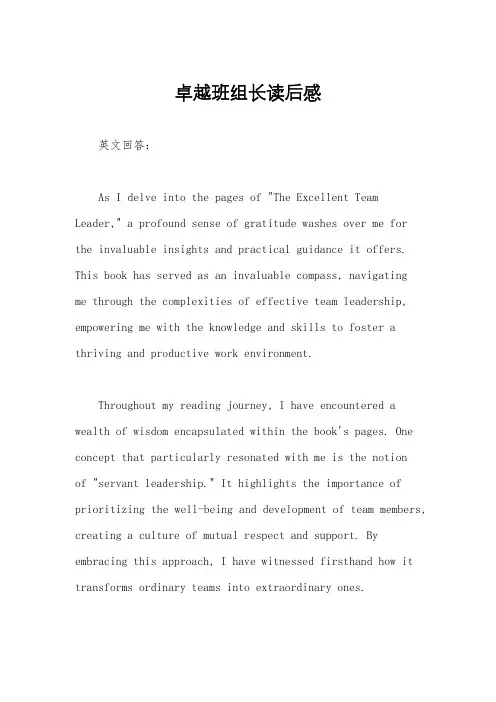 卓越班组长读后感

英文回答：

As I delve into the pages of "The Excellent Team Leader," a profound sense of gratitude washes over me for the invaluable insights and practical guidance it offers. This book has served as an invaluable compass, navigating me through the complexities of effective team leadership, empowering me with the knowledge and skills to foster a thriving and productive work environment.

Throughout my reading journey, I have encountered a wealth of wisdom encapsulated within the book's pages. One concept that particularly resonated with me is the notion of "servant leadership." It highlights the importance of prioritizing the well-being and development of team members, creating a culture of mutual respect and support. By embracing this approach, I have witnessed firsthand how it transforms ordinary teams into extraordinary ones.